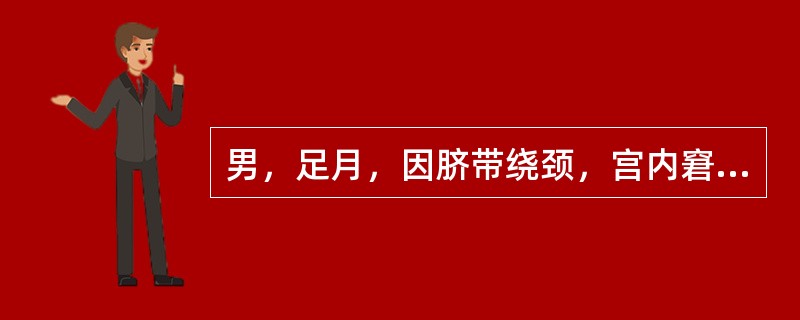 男，足月，因脐带绕颈，宫内窘...